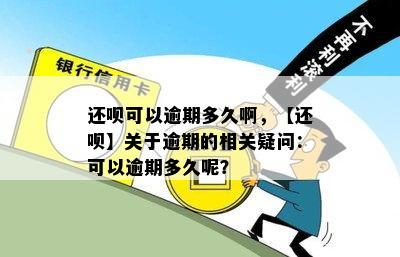 不再利滚利

银行信用卡

还呗可以逾期多久啊，【还呗】关于逾期的相关疑问：可以逾期多久呢?